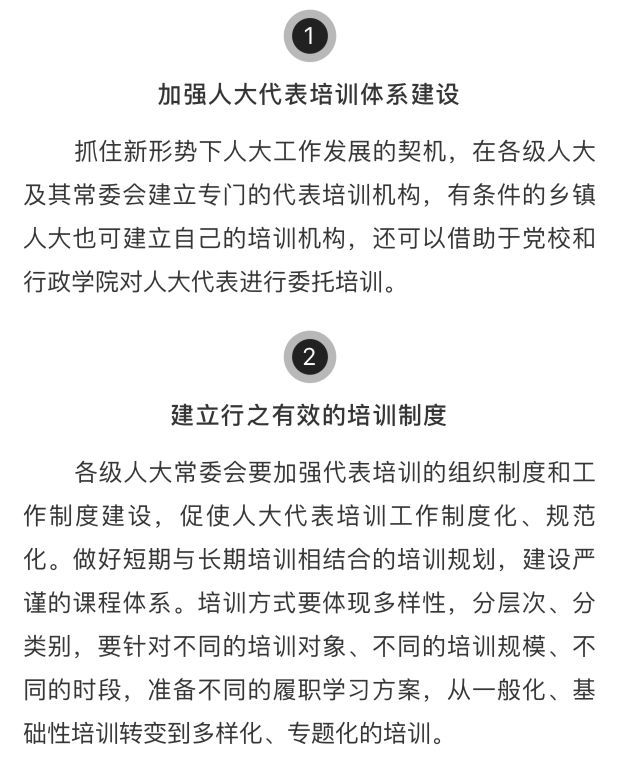 1

加强人大代表培训体系建设

抓住新形势下人大工作发展的契机，在各级人大及其常委会建立专门的代表培训机构，有条件的乡镇人大也可建立自己的培训机构，还可以借助于党校和行政学院对人大代表进行委托培训。

2

建立行之有效的培训制度

各级人大常委会要加强代表培训的组织制度和工作制度建设，促使人大代表培训工作制度化、规范化。做好短期与长期培训相结合的培训规划，建设严谨的课程体系。培训方式要体现多样性，分层次、分类别，要针对不同的培训对象、不同的培训规模、不同的时段，准备不同的履职学习方案，从一般化、基础性培训转变到多样化、专题化的培训。